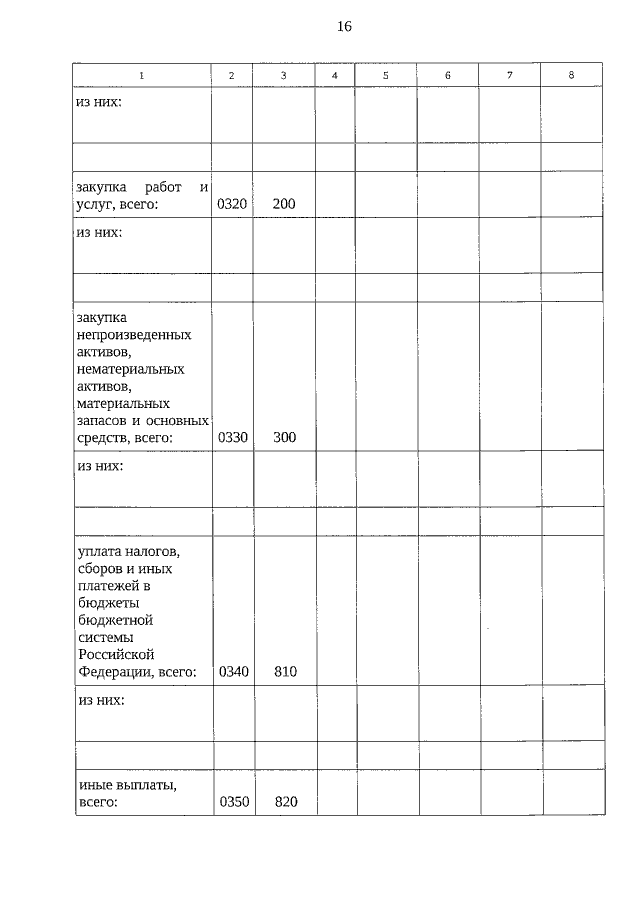 16

| 1 | 2 | 3 | 4 | 5 | 6 | 7 | 8 |
|---|---|---|---|---|---|---|---|
| из них: | | | | | | | |
| | | | | | | | |
| закупка работ и услуг, всего: | 0320 | 200 | | | | | |
| из них: | | | | | | | |
| | | | | | | | |
| закупка непроизведенных активов, нематериальных активов, материальных запасов и основных средств, всего: | 0330 | 300 | | | | | |
| из них: | | | | | | | |
| | | | | | | | |
| уплата налогов, сборов и иных платежей в бюджеты бюджетной системы Российской Федерации, всего: | 0340 | 810 | | | | | |
| из них: | | | | | | | |
| | | | | | | | |
| иные выплаты, всего: | 0350 | 820 | | | | | |